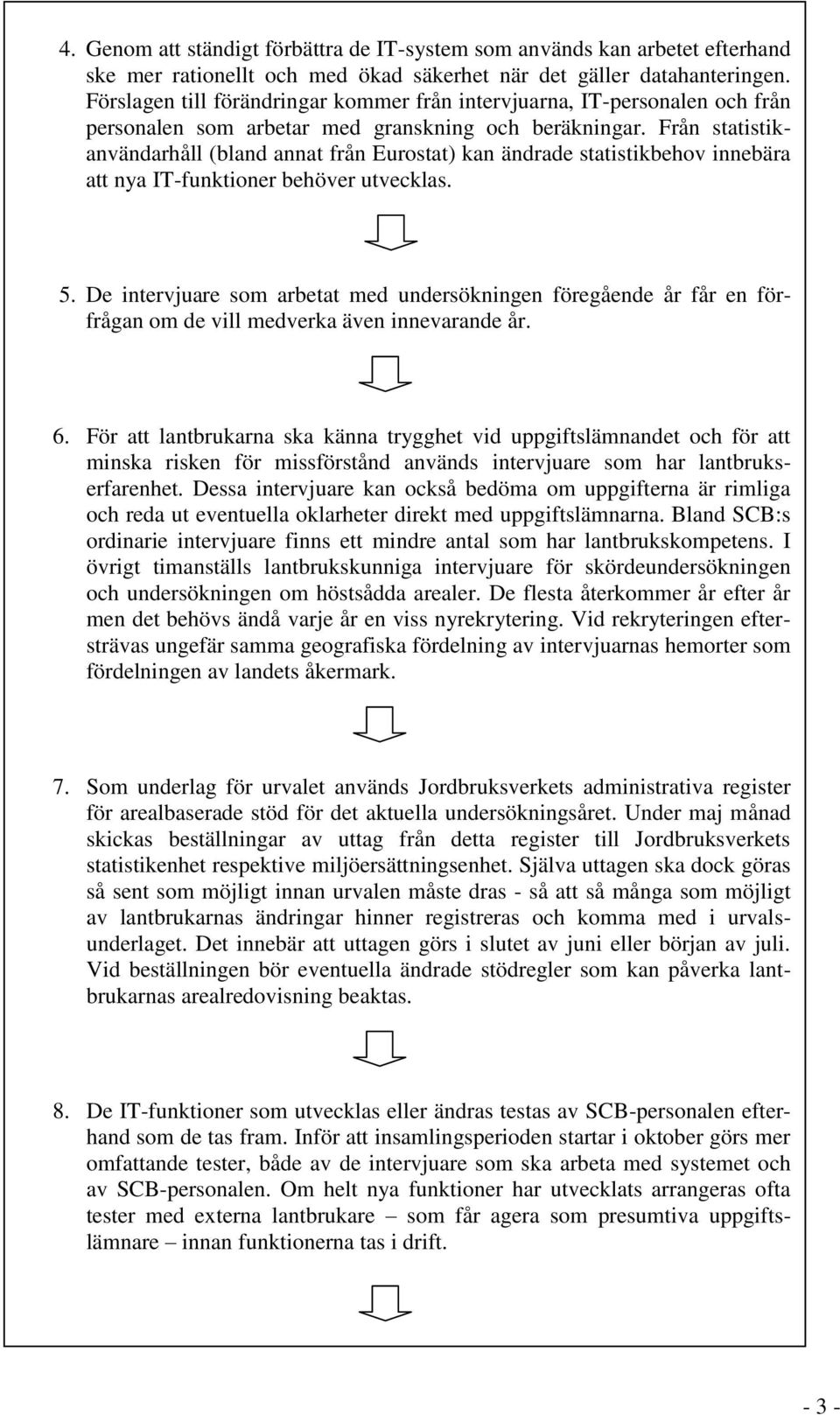 4. Genom att ständigt förbättra de IT-system som används kan arbetet efterhand ske mer rationellt och med ökad säkerhet när det gäller datahanteringen. Förslagen till förändringar kommer från intervjuarna, IT-personalen och från personalen som arbetar med granskning och beräkningar. Från statistikanvändarhåll (bland annat från Eurostat) kan ändrade statistikbehov innebära att nya IT-funktioner behöver utvecklas.

5. De intervjuare som arbetat med undersökningen föregående år får en förfrågan om de vill medverka även innevarande år.

6. För att lantbrukarna ska känna trygghet vid uppgiftslämnandet och för att minska risken för missförstånd används intervjuare som har lantbrukserfarenhet. Dessa intervjuare kan också bedöma om uppgifterna är rimliga och reda ut eventuella oklarheter direkt med uppgiftslämnarna. Bland SCB:s ordinarie intervjuare finns ett mindre antal som har lantbrukskompetens. I övrigt timanställs lantbrukskunniga intervjuare för skördeundersökningen och undersökningen om höstsådda arealer. De flesta återkommer år efter år men det behövs ändå varje år en viss nyrekrytering. Vid rekryteringen eftersträvas ungefär samma geografiska fördelning av intervjuarnas hemorter som fördelningen av landets åkermark.

7. Som underlag för urvalet används Jordbruksverkets administrativa register för arealbaserade stöd för det aktuella undersökningsåret. Under maj månad skickas beställningar av uttag från detta register till Jordbruksverkets statistikenhet respektive miljöersättningsenhet. Själva uttagen ska dock göras så sent som möjligt innan urvalen måste dras - så att så många som möjligt av lantbrukarnas ändringar hinner registreras och komma med i urvalsunderlaget. Det innebär att uttagen görs i slutet av juni eller början av juli. Vid beställningen bör eventuella ändrade stödregler som kan påverka lantbrukarnas arealredovisning beaktas.

8. De IT-funktioner som utvecklas eller ändras testas av SCB-personalen efterhand som de tas fram. Inför att insamlingsperioden startar i oktober görs mer omfattande tester, både av de intervjuare som ska arbeta med systemet och av SCB-personalen. Om helt nya funktioner har utvecklats arrangeras ofta tester med externa lantbrukare – som får agera som presumtiva uppgiftslämnare – innan funktionerna tas i drift.

- 3 -